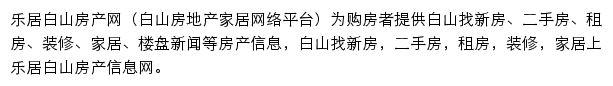 乐居白山房产网（白山房地产家居网络平台）为购房者提供白山找新房、二手房、租房、装修、家居、楼盘新闻等房产信息，白山找新房，二手房，租房，装修，家居上乐居白山房产信息网。